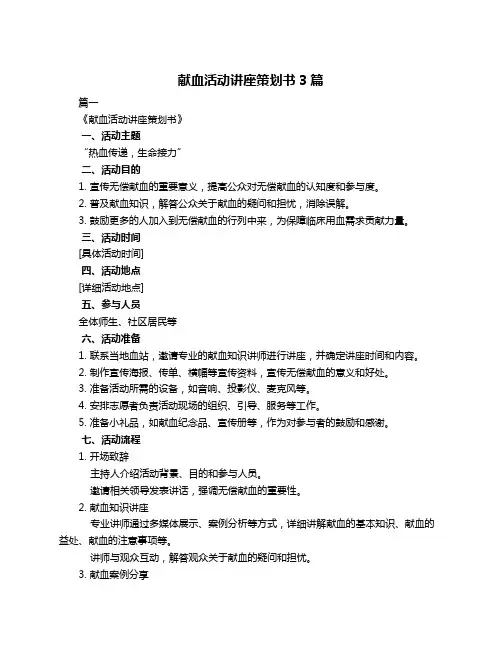 献血活动讲座策划书 3 篇

篇一

《献血活动讲座策划书》

一、活动主题

“热血传递，生命接力”

二、活动目的

1. 宣传无偿献血的重要意义，提高公众对无偿献血的认知度和参与度。

2. 普及献血知识，解答公众关于献血的疑问和担忧，消除误解。

3. 鼓励更多的人加入到无偿献血的行列中来，为保障临床用血需求贡献力量。

三、活动时间

[具体活动时间]

四、活动地点

[详细活动地点]

五、参与人员

全体师生、社区居民等

六、活动准备

1. 联系当地血站，邀请专业的献血知识讲师进行讲座，并确定讲座时间和内容。

2. 制作宣传海报、传单、横幅等宣传资料，宣传无偿献血的意义和好处。

3. 准备活动所需的设备，如音响、投影仪、麦克风等。

4. 安排志愿者负责活动现场的组织、引导、服务等工作。

5. 准备小礼品，如献血纪念品、宣传册等，作为对参与者的鼓励和感谢。

七、活动流程

1. 开场致辞

主持人介绍活动背景、目的和参与人员。

邀请相关领导发表讲话，强调无偿献血的重要性。

2. 献血知识讲座

专业讲师通过多媒体展示、案例分析等方式，详细讲解献血的基本知识、献血的益处、献血的注意事项等。

讲师与观众互动，解答观众关于献血的疑问和担忧。

3. 献血案例分享